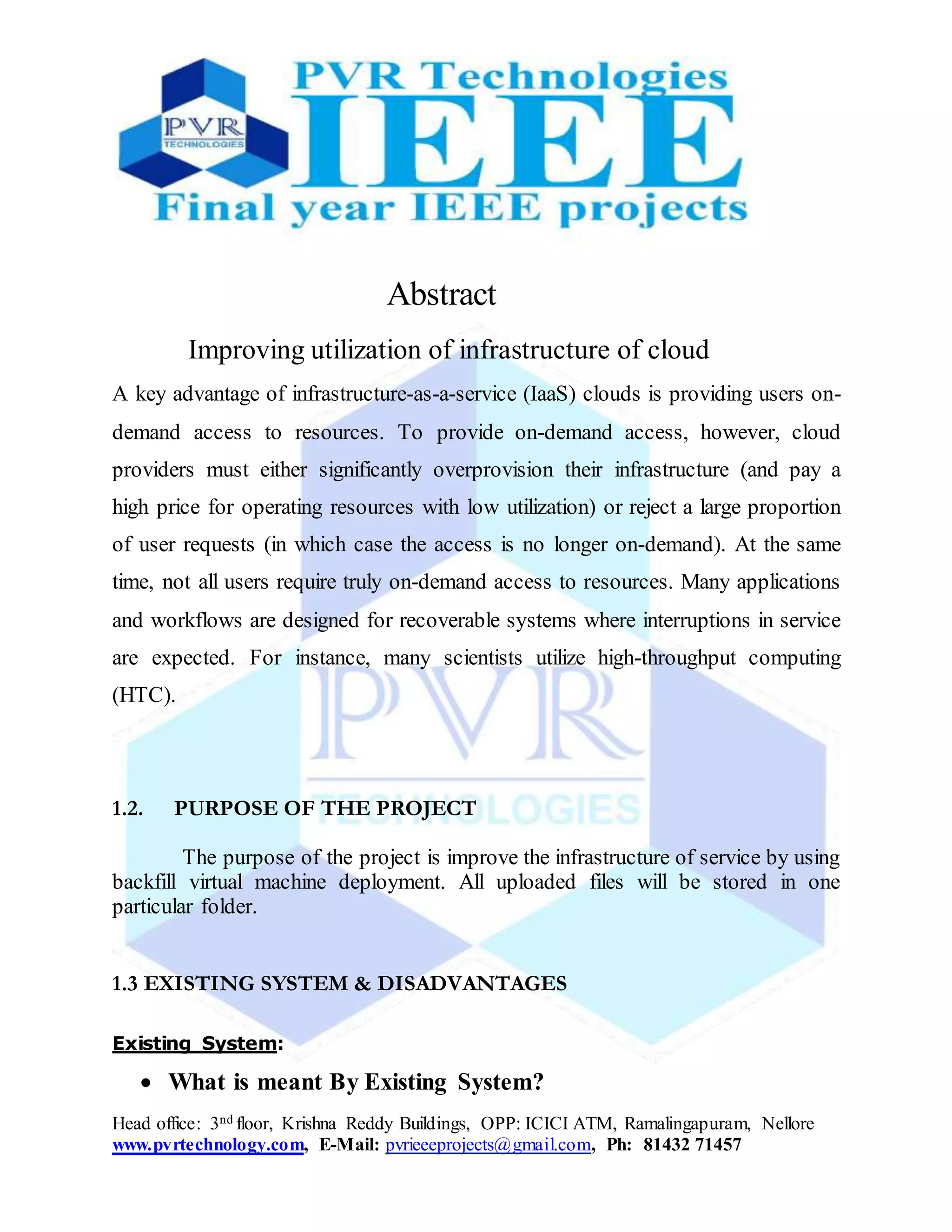 PVR TECHNOLOGIES

PVR Technologies
IEEE
Final year IEEE projects

Abstract

Improving utilization of infrastructure of cloud

A key advantage of infrastructure-as-a-service (IaaS) clouds is providing users on-demand access to resources. To provide on-demand access, however, cloud providers must either significantly overprovision their infrastructure (and pay a high price for operating resources with low utilization) or reject a large proportion of user requests (in which case the access is no longer on-demand). At the same time, not all users require truly on-demand access to resources. Many applications and workflows are designed for recoverable systems where interruptions in service are expected. For instance, many scientists utilize high-throughput computing (HTC).

PVR TECHNOLOGIES

1.2. PURPOSE OF THE PROJECT

The purpose of the project is improve the infrastructure of service by using backfill virtual machine deployment. All uploaded files will be stored in one particular folder.

1.3 EXISTING SYSTEM & DISADVANTAGES

Existing System:

• What is meant By Existing System?

Head office: 3$^{nd}$ floor, Krishna Reddy Buildings, OPP: ICICI ATM, Ramalingapuram, Nellore
www.pvrtechnology.com, E-Mail: pvrieeeprojects@gmail.com, Ph: 81432 71457